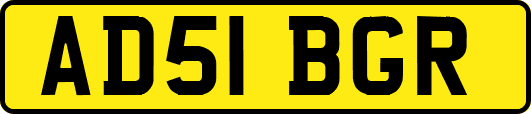 AD51 BGR